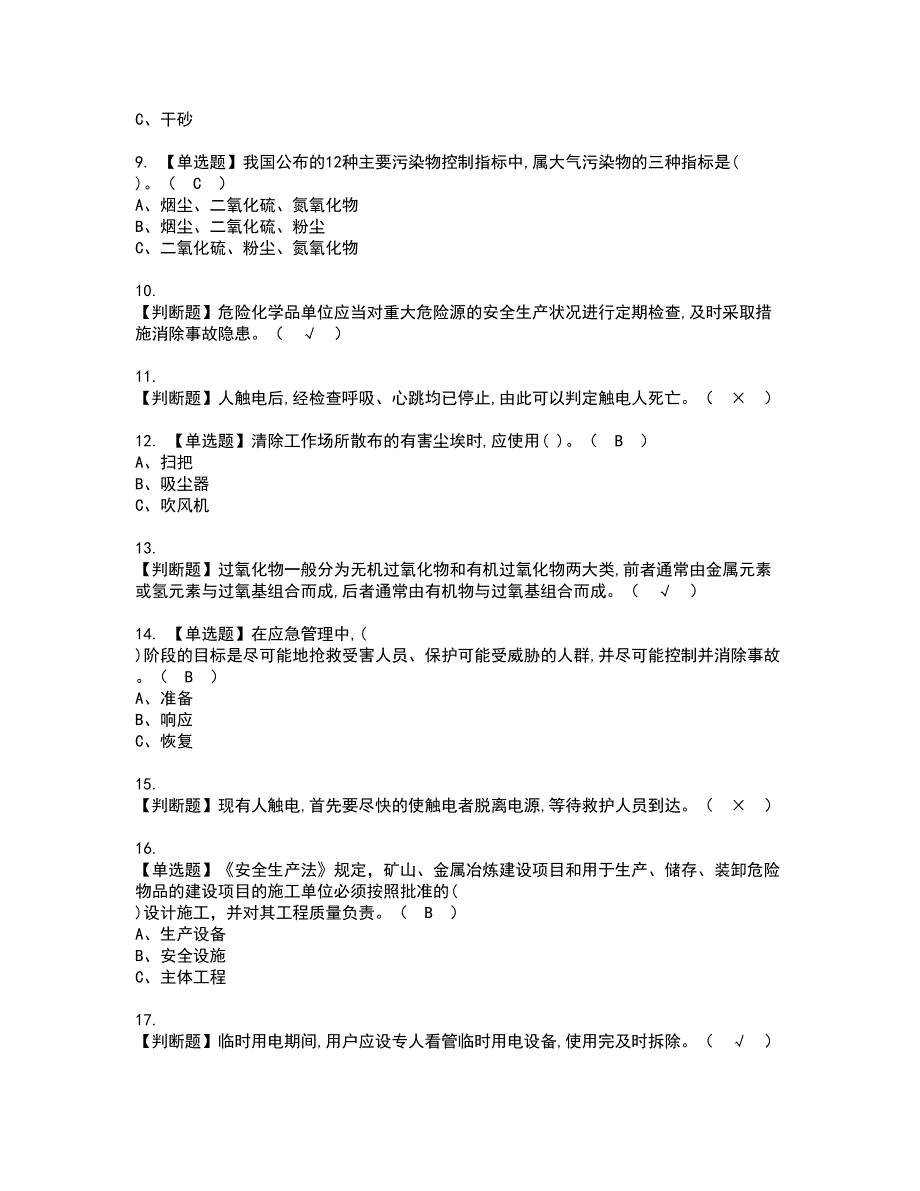 C、干砂

9. 【单选题】我国公布的12种主要污染物控制指标中,属大气污染物的三种指标是( )。（ C ）
A、烟尘、二氧化硫、氮氧化物
B、烟尘、二氧化硫、粉尘
C、二氧化硫、粉尘、氮氧化物

10.
【判断题】危险化学品单位应当对重大危险源的安全生产状况进行定期检查,及时采取措施消除事故隐患。（ √ ）

11.
【判断题】人触电后,经检查呼吸、心跳均已停止,由此可以判定触电人死亡。（ × ）

12. 【单选题】清除工作场所散布的有害尘埃时,应使用( )。（ B ）
A、扫把
B、吸尘器
C、吹风机

13.
【判断题】过氧化物一般分为无机过氧化物和有机过氧化物两大类,前者通常由金属元素或氢元素与过氧基组合而成,后者通常由有机物与过氧基组合而成。（ √ ）

14. 【单选题】在应急管理中,( )阶段的目标是尽可能地抢救受害人员、保护可能受威胁的人群,并尽可能控制并消除事故。（ B ）
A、准备
B、响应
C、恢复

15.
【判断题】现有人触电,首先要尽快的使触电者脱离电源,等待救护人员到达。（ × ）

16.
【单选题】《安全生产法》规定，矿山、金属冶炼建设项目和用于生产、储存、装卸危险物品的建设项目的施工单位必须按照批准的( )设计施工，并对其工程质量负责。（ B ）
A、生产设备
B、安全设施
C、主体工程

17.
【判断题】临时用电期间,用户应设专人看管临时用电设备,使用完及时拆除。（ √ ）